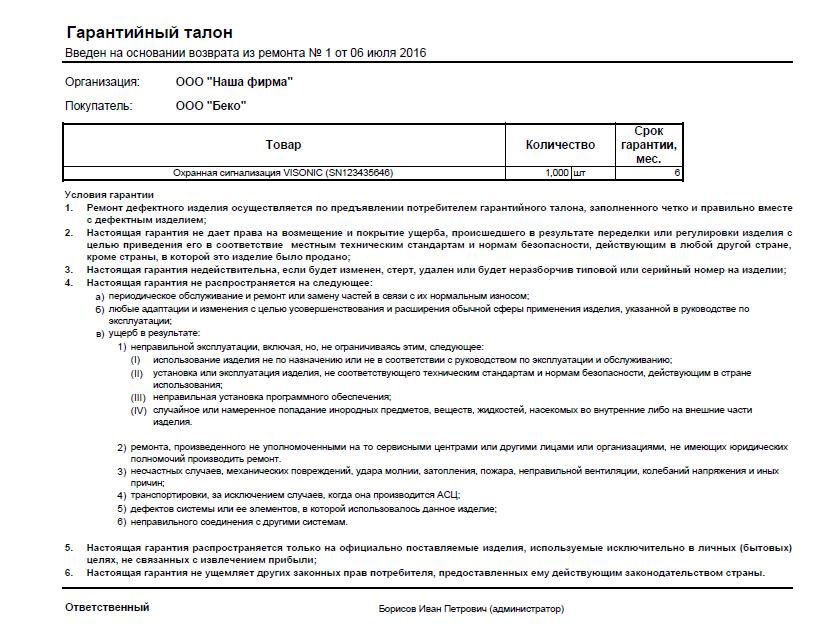 Гарантийный талон
Введен на основании возврата из ремонта № 1 от 06 июля 2016

Организация: ООО "Наша фирма"

Покупатель: ООО "Беко"

| Товар | Количество | | Срок гарантии, мес. |
|---|---|---|---|
| Охранная сигнализация VISONIC (SN123435646) | 1,000 | шт | 6 |

Условия гарантии
1. Ремонт дефектного изделия осуществляется по предъявлении потребителем гарантийного талона, заполненного четко и правильно вместе с дефектным изделием;
2. Настоящая гарантия не дает права на возмещение и покрытие ущерба, происшедшего в результате переделки или регулировки изделия с целью приведения его в соответствие местным техническим стандартам и нормам безопасности, действующим в любой другой стране, кроме страны, в которой это изделие было продано;
3. Настоящая гарантия недействительна, если будет изменен, стерт, удален или будет неразборчив типовой или серийный номер на изделии;
4. Настоящая гарантия не распространяется на следующее:
а) периодическое обслуживание и ремонт или замену частей в связи с их нормальным износом;
б) любые адаптации и изменения с целью усовершенствования и расширения обычной сферы применения изделия, указанной в руководстве по эксплуатации;
в) ущерб в результате:
1) неправильной эксплуатации, включая, но, не ограничиваясь этим, следующее:
(I) использование изделия не по назначению или не в соответствии с руководством по эксплуатации и обслуживанию;
(II) установка или эксплуатация изделия, не соответствующего техническим стандартам и нормам безопасности, действующим в стране использования;
(III) неправильная установка программного обеспечения;
(IV) случайное или намеренное попадание инородных предметов, веществ, жидкостей, насекомых во внутренние либо на внешние части изделия.

2) ремонта, произведенного не уполномоченными на то сервисными центрами или другими лицами или организациями, не имеющих юридических полномочий производить ремонт.
3) несчастных случаев, механических повреждений, удара молнии, затопления, пожара, неправильной вентиляции, колебаний напряжения и иных причин;
4) транспортировки, за исключением случаев, когда она производится АСЦ;
5) дефектов системы или ее элементов, в которой использовалось данное изделие;
6) неправильного соединения с другими системам.

5. Настоящая гарантия распространяется только на официально поставляемые изделия, используемые исключительно в личных (бытовых) целях, не связанных с извлечением прибыли;
6. Настоящая гарантия не ущемляет других законных прав потребителя, предоставленных ему действующим законодательством страны.

Ответственный Борисов Иван Петрович (администратор)